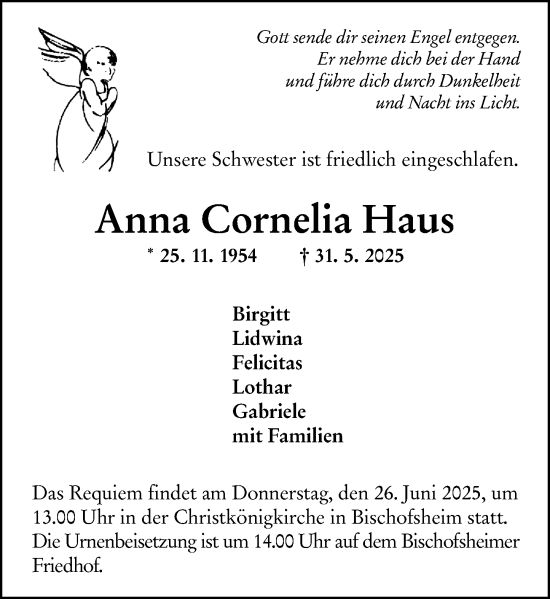 Gott sende dir seinen Engel entgegen.
Er nehme dich bei der Hand
und führe dich durch Dunkelheit
und Nacht ins Licht.

Unsere Schwester ist friedlich eingeschlafen.

Anna Cornelia Haus

* 25. 11. 1954 † 31. 5. 2025

Birgitt
Lidwina
Felicitas
Lothar
Gabriele
mit Familien

Das Requiem findet am Donnerstag, den 26. Juni 2025, um 13.00 Uhr in der Christkönigkirche in Bischofsheim statt. Die Urnenbeisetzung ist um 14.00 Uhr auf dem Bischofsheimer Friedhof.